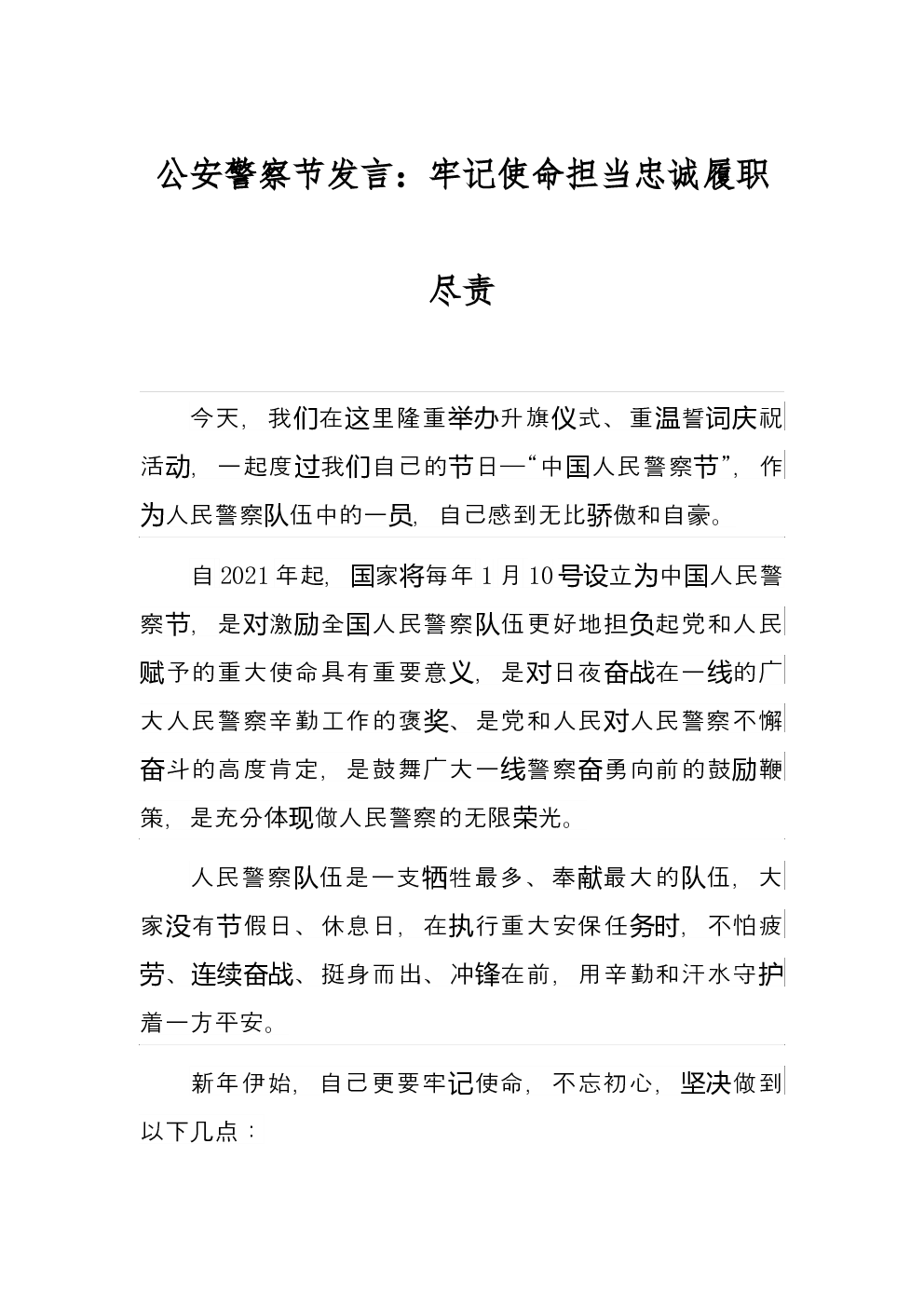 公安警察节发言：牢记使命担当忠诚履职尽责

今天，我们在这里隆重举办升旗仪式、重温誓词庆祝活动，一起度过我们自己的节日—“中国人民警察节”，作为人民警察队伍中的一员，自己感到无比骄傲和自豪。

自2021年起，国家将每年1月10号设立为中国人民警察节，是对激励全国人民警察队伍更好地担负起党和人民赋予的重大使命具有重要意义，是对日夜奋战在一线的广大人民警察辛勤工作的褒奖、是党和人民对人民警察不懈奋斗的高度肯定，是鼓舞广大一线警察奋勇向前的鼓励鞭策，是充分体现做人民警察的无限荣光。

人民警察队伍是一支牺牲最多、奉献最大的队伍，大家没有节假日、休息日，在执行重大安保任务时，不怕疲劳、连续奋战、挺身而出、冲锋在前，用辛勤和汗水守护着一方平安。

新年伊始，自己更要牢记使命，不忘初心，坚决做到以下几点：